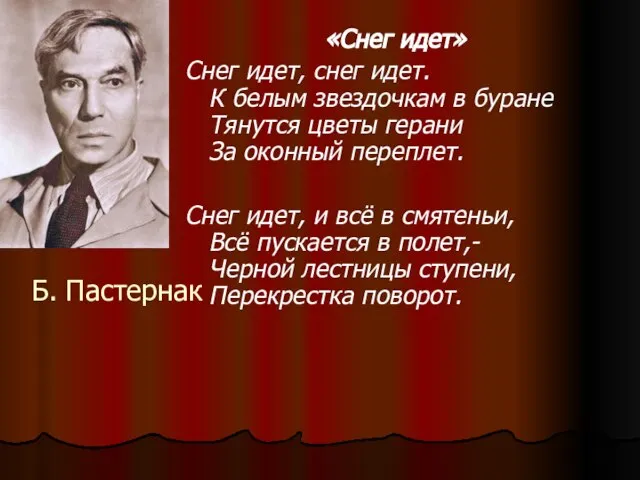 «Снег идет»

Снег идет, снег идет.
К белым звездочкам в буране
Тянутся цветы герани
За оконный переплет.

Снег идет, и всё в смятеньи,
Всё пускается в полет,-
Черной лестницы ступени,
Перекрестка поворот.

Б. Пастернак